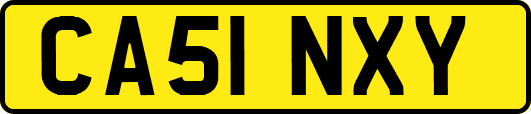 CA51 NXY